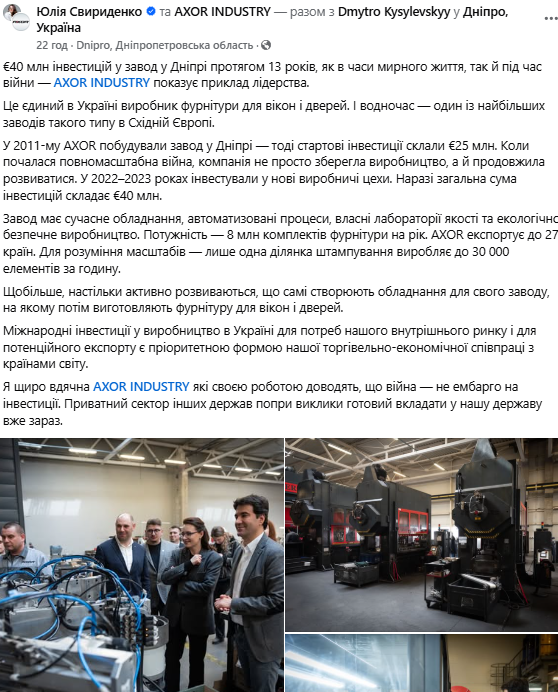 Юлія Свириденко та AXOR INDUSTRY — разом з Dmytro Kysylevskyy у Дніпро, Україна
22 год · Dnipro, Дніпропетровська область ·

€40 млн інвестицій у завод у Дніпрі протягом 13 років, як в часи мирного життя, так й під час війни — AXOR INDUSTRY показує приклад лідерства.

Це єдиний в Україні виробник фурнітури для вікон і дверей. І водночас — один із найбільших заводів такого типу в Східній Європі.

У 2011-му AXOR побудували завод у Дніпрі — тоді стартові інвестиції склали €25 млн. Коли почалася повномасштабна війна, компанія не просто зберегла виробництво, а й продовжила розвиватися. У 2022–2023 роках інвестували у нові виробничі цехи. Наразі загальна сума інвестицій складає €40 млн.

Завод має сучасне обладнання, автоматизовані процеси, власні лабораторії якості та екологічно безпечне виробництво. Потужність — 8 млн комплектів фурнітури на рік. AXOR експортує до 27 країн. Для розуміння масштабів — лише одна ділянка штампування виробляє до 30 000 елементів за годину.

Щобільше, настільки активно розвиваються, що самі створюють обладнання для свого заводу, на якому потім виготовляють фурнітуру для вікон і дверей.

Міжнародні інвестиції у виробництво в Україні для потреб нашого внутрішнього ринку і для потенційного експорту є пріоритетною формою нашої торгівельно-економічної співпраці з країнами світу.

Я щиро вдячна AXOR INDUSTRY які своєю роботою доводять, що війна — не ембарго на інвестиції. Приватний сектор інших держав попри виклики готовий вкладати у нашу державу вже зараз.